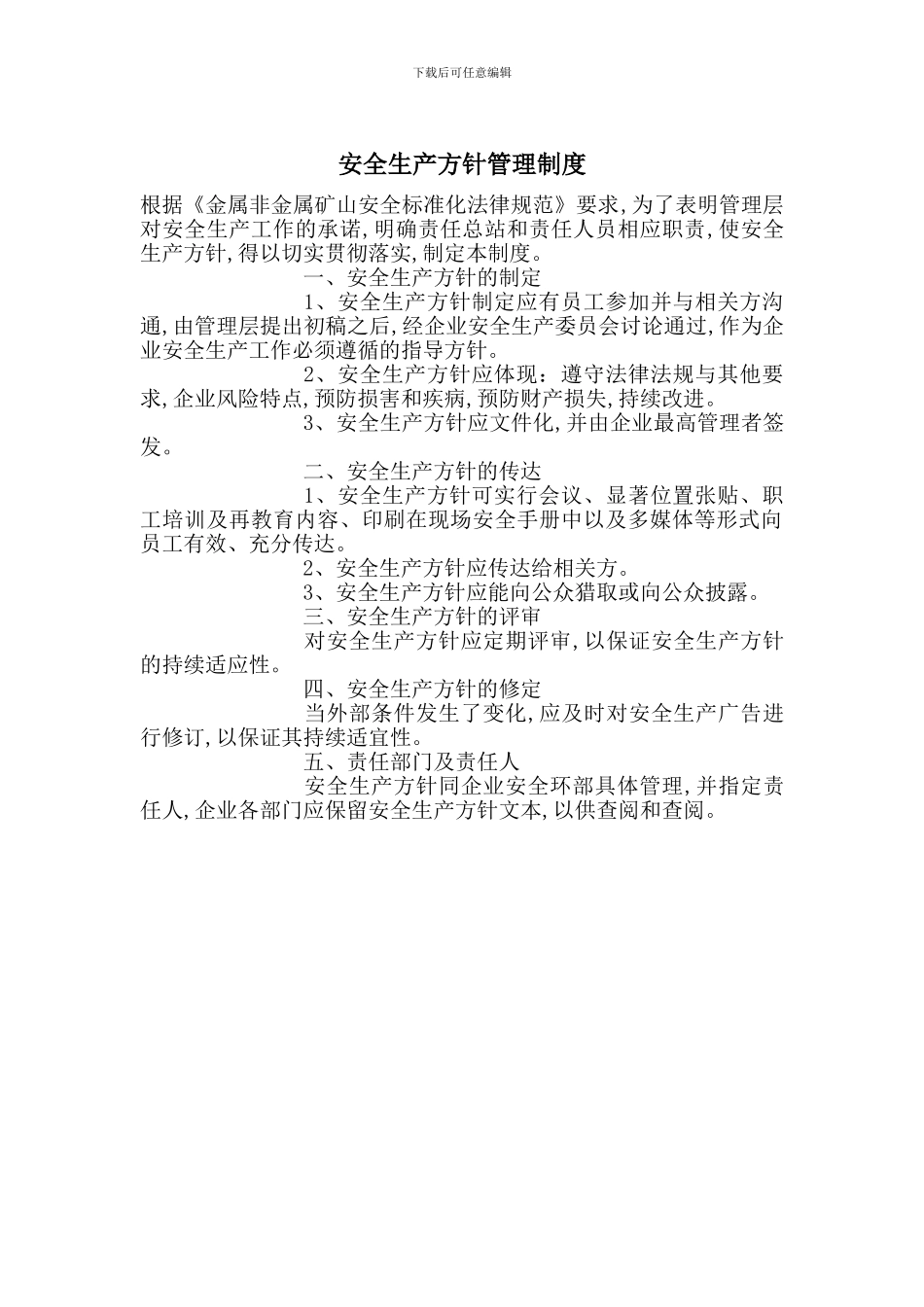 下载后可任意编辑

安全生产方针管理制度

根据《金属非金属矿山安全标准化法律规范》要求,为了表明管理层对安全生产工作的承诺,明确责任总站和责任人员相应职责,使安全生产方针,得以切实贯彻落实,制定本制度。

一、安全生产方针的制定

1、安全生产方针制定应有员工参加并与相关方沟通,由管理层提出初稿之后,经企业安全生产委员会讨论通过,作为企业安全生产工作必须遵循的指导方针。

2、安全生产方针应体现:遵守法律法规与其他要求,企业风险特点,预防损害和疾病,预防财产损失,持续改进。

3、安全生产方针应文件化,并由企业最高管理者签发。

二、安全生产方针的传达

1、安全生产方针可实行会议、显著位置张贴、职工培训及再教育内容、印刷在现场安全手册中以及多媒体等形式向员工有效、充分传达。

2、安全生产方针应传达给相关方。

3、安全生产方针应能向公众猎取或向公众披露。

三、安全生产方针的评审

对安全生产方针应定期评审,以保证安全生产方针的持续适应性。

四、安全生产方针的修定

当外部条件发生了变化,应及时对安全生产广告进行修订,以保证其持续适宜性。

五、责任部门及责任人

安全生产方针同企业安全环部具体管理,并指定责任人,企业各部门应保留安全生产方针文本,以供查阅和查阅。